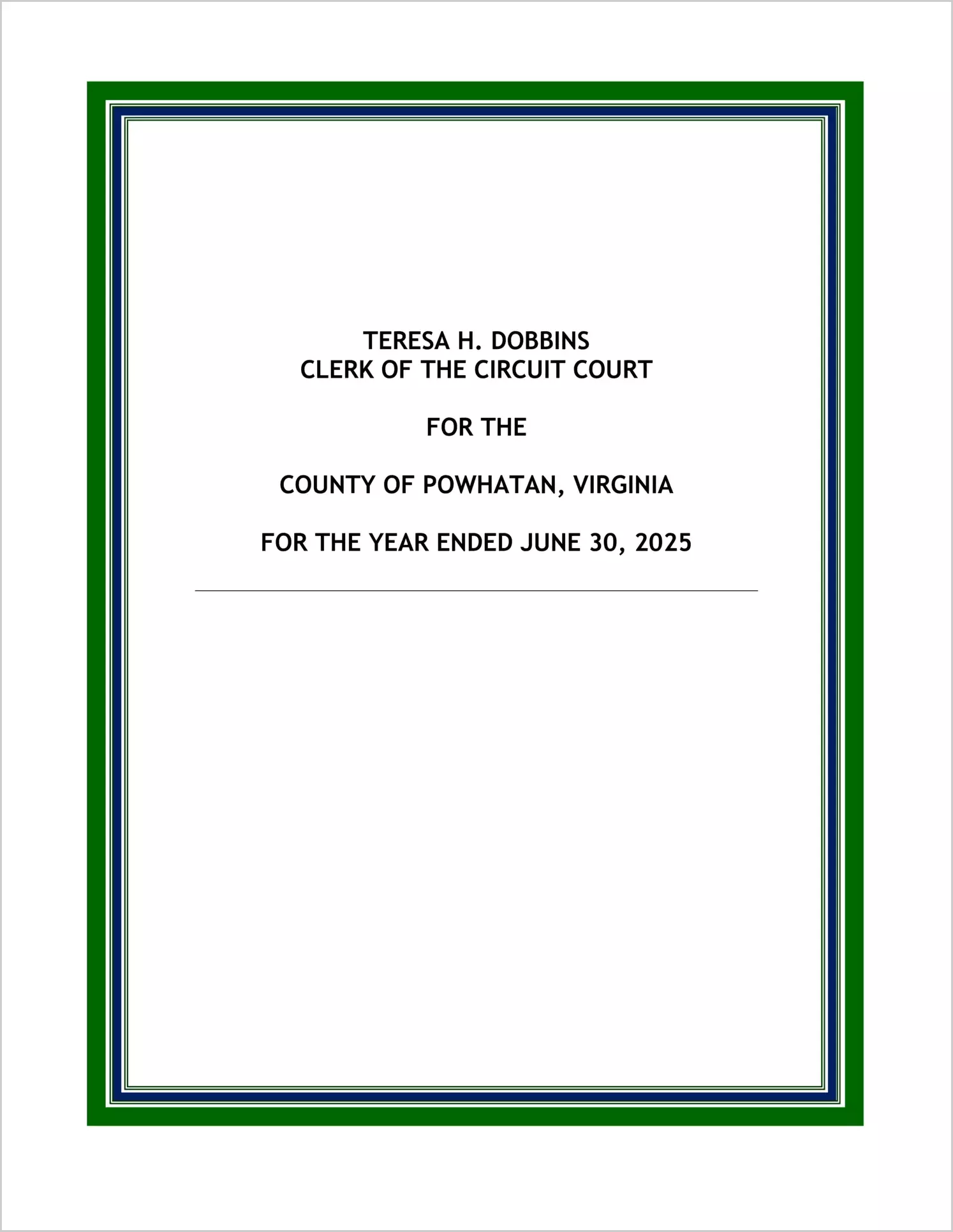 TERESA H. DOBBINS
CLERK OF THE CIRCUIT COURT

FOR THE

COUNTY OF POWHATAN, VIRGINIA

FOR THE YEAR ENDED JUNE 30, 2025